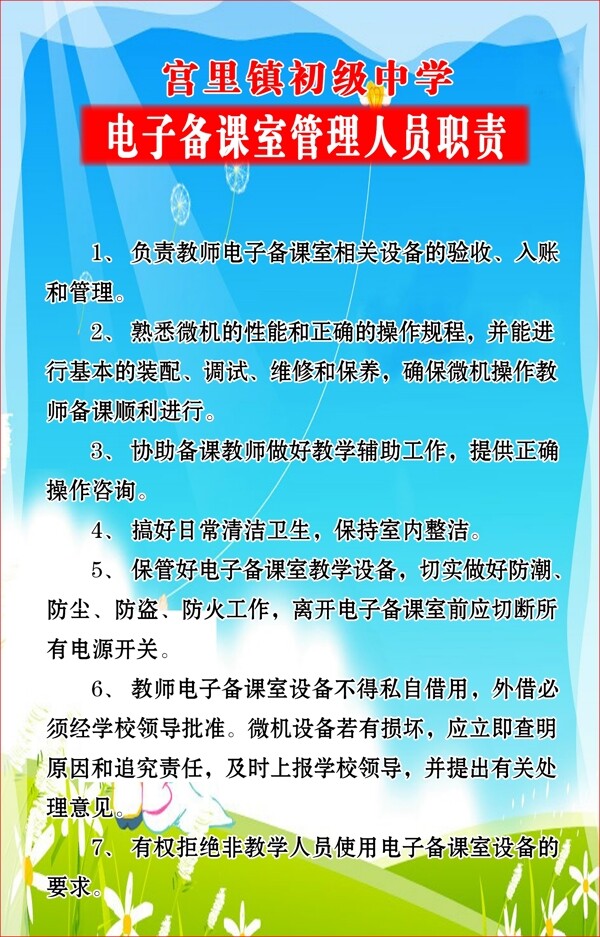 宫里镇初级中学

电子备课室管理人员职责

1、负责教师电子备课室相关设备的验收、入账和管理。

2、熟悉微机的性能和正确的操作规程，并能进行基本的装配、调试、维修和保养，确保微机操作教师备课顺利进行。

3、协助备课教师做好教学辅助工作，提供正确操作咨询。

4、搞好日常清洁卫生，保持室内整洁。

5、保管好电子备课室教学设备，切实做好防潮、防尘、防盗、防火工作，离开电子备课室前应切断所有电源开关。

6、教师电子备课室设备不得私自借用，外借必须经学校领导批准。微机设备若有损坏，应立即查明原因和追究责任，及时上报学校领导，并提出有关处理意见。

7、有权拒绝非教学人员使用电子备课室设备的要求。